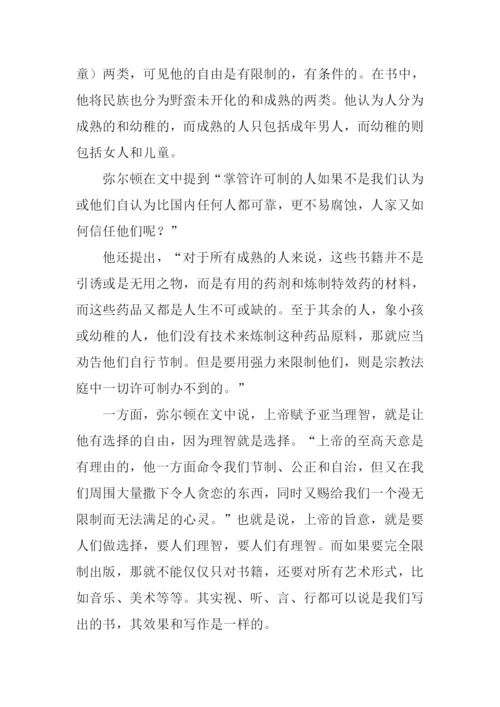 童）两类，可见他的自由是有限制的，有条件的。在书中，他将民族也分为野蛮未开化的和成熟的两类。他认为人分为成熟的和幼稚的，而成熟的人只包括成年男人，而幼稚的则包括女人和儿童。

弥尔顿在文中提到“掌管许可制的人如果不是我们认为或他们自认为比国内任何人都可靠，更不易腐蚀，人家又如何信任他们呢？”

他还提出，“对于所有成熟的人来说，这些书籍并不是引诱或是无用之物，而是有用的药剂和炼制特效药的材料，而这些药品又都是人生不可或缺的。至于其余的人，象小孩或幼稚的人，他们没有技术来炼制这种药品原料，那就应当劝告他们自行节制。但是要用强力来限制他们，则是宗教法庭中一切许可制办不到的。”

一方面，弥尔顿在文中说，上帝赋予亚当理智，就是让他有选择的自由，因为理智就是选择。“上帝的至高天意是有理由的，他一方面命令我们节制、公正和自治，但又在我们周围大量撒下令人贪恋的东西，同时又赐给我们一个漫无限制而无法满足的心灵。”也就是说，上帝的旨意，就是要人们做选择，要人们理智，要人们有理智。而如果要完全限制出版，那就不能仅仅只对书籍，还要对所有艺术形式，比如音乐、美术等等。其实视、听、言、行都可以说是我们写出的书，其效果和写作是一样的。